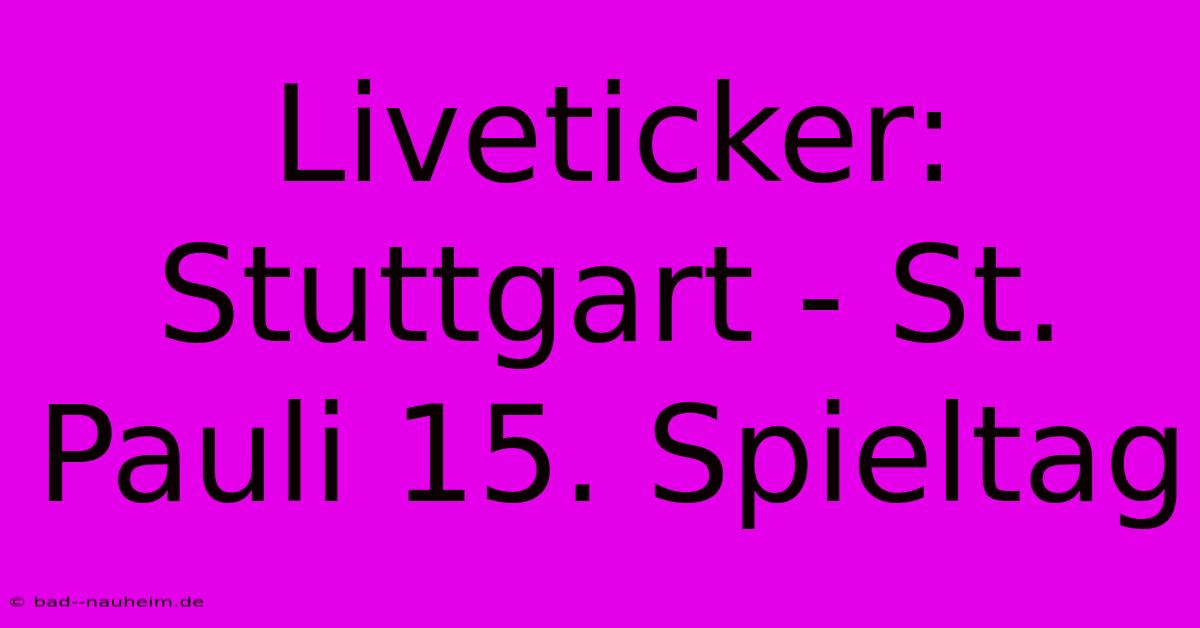 Liveticker: Stuttgart - St. Pauli 15. Spieltag

© bad--nauheim.de